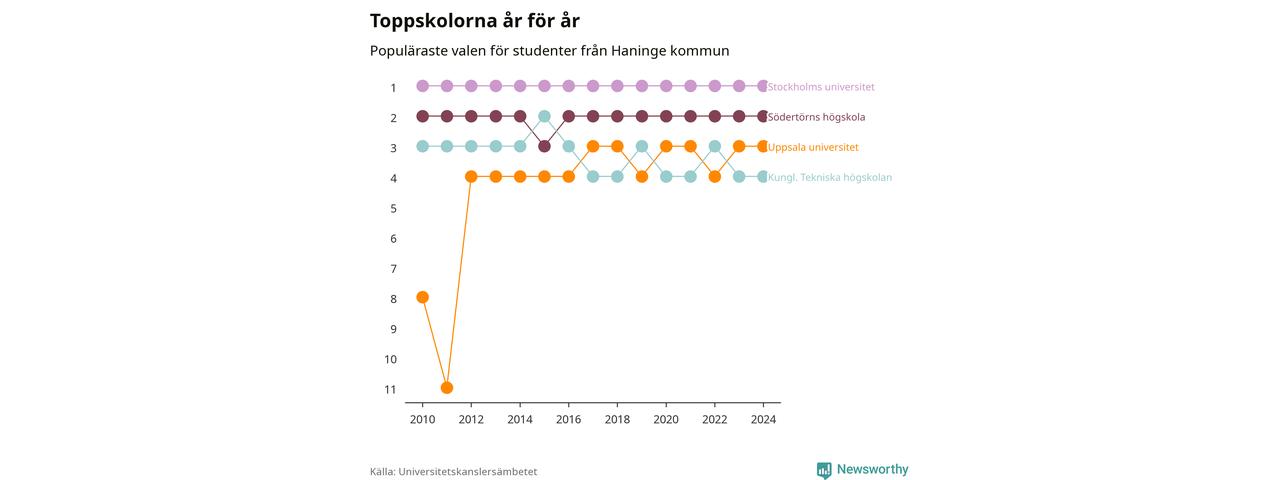 Toppskolorna år för år

Populäraste valen för studenter från Haninge kommun

1
2
3
4
5
6
7
8
9
10
11

Stockholms universitet
Södertörns högskola
Uppsala universitet
Kungl. Tekniska högskolan

2010
2012
2014
2016
2018
2020
2022
2024

Källa: Universitetskanslersämbetet

Newsworthy